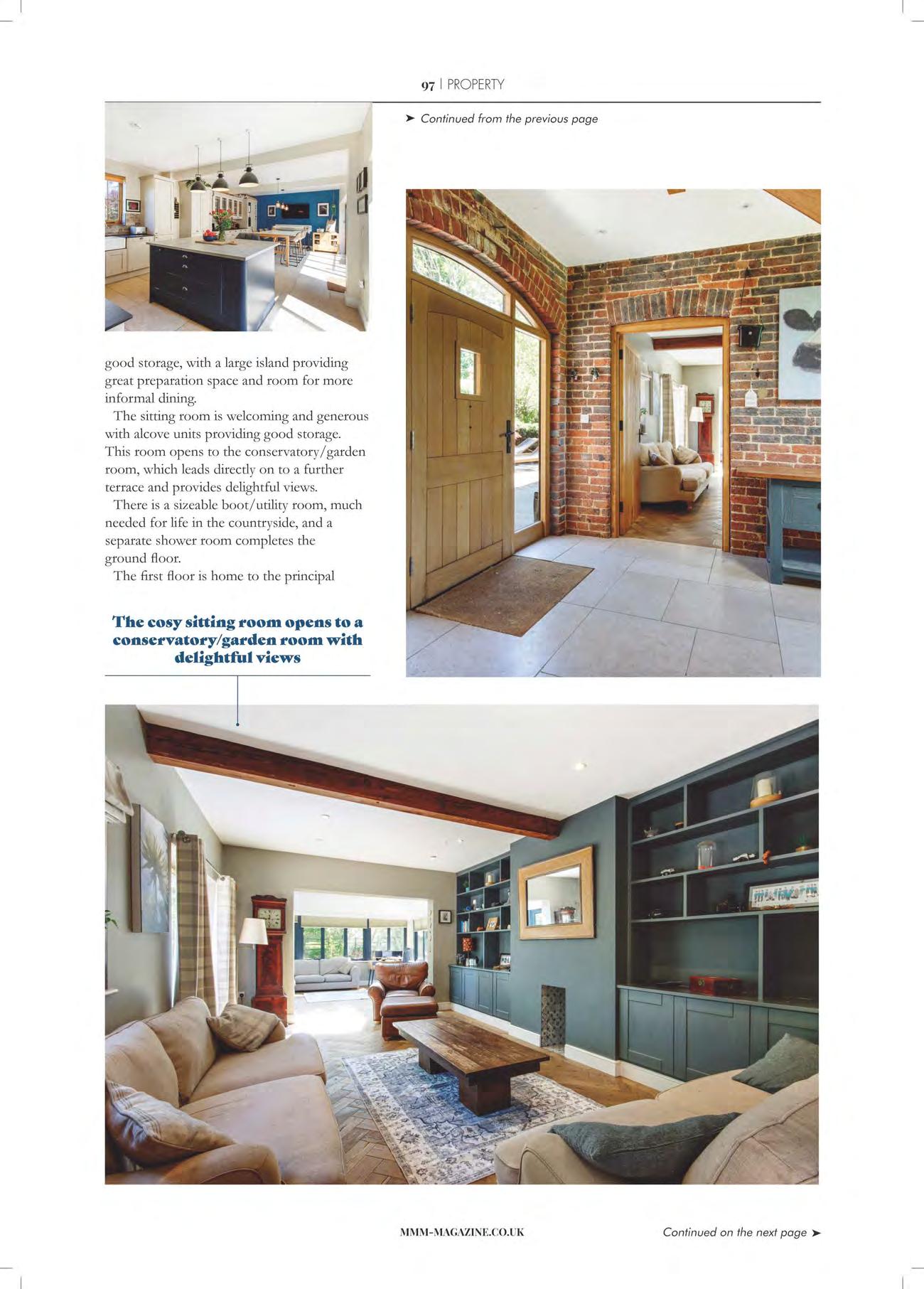 97 | PROPERTY

➤ Continued from the previous page

good storage, with a large island providing great preparation space and room for more informal dining.

The sitting room is welcoming and generous with alcove units providing good storage. This room opens to the conservatory/garden room, which leads directly on to a further terrace and provides delightful views.

There is a sizeable boot/utility room, much needed for life in the countryside, and a separate shower room completes the ground floor.

The first floor is home to the principal

The cosy sitting room opens to a conservatory/garden room with delightful views

MMM-MAGAZINE.CO.UK

Continued on the next page ➤